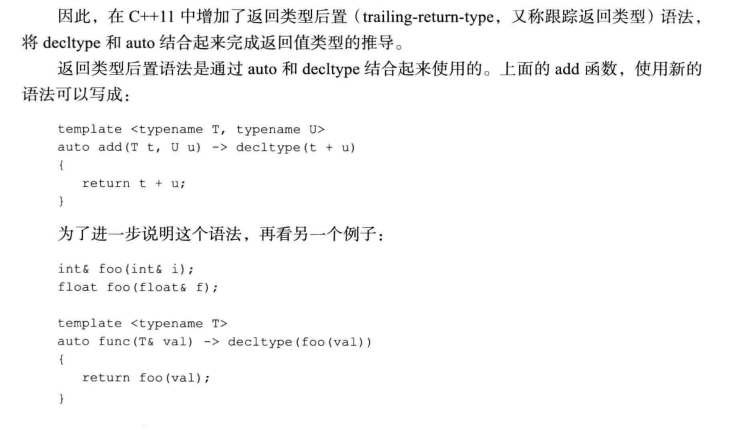 因此，在C++11中增加了返回类型后置（trailing-return-type，又称跟踪返回类型）语法，将decltype和auto结合起来完成返回值类型的推导。

返回类型后置语法是通过auto和decltype结合起来使用的。上面的add函数，使用新的语法可以写成：

template <typename T, typename U>
auto add(T t, U u) -> decltype(t + u)
{
   return t + u;
}

为了进一步说明这个语法，再看另一个例子：

int& foo(int& i);
float foo(float& f);

template <typename T>
auto func(T& val) -> decltype(foo(val))
{
   return foo(val);
}